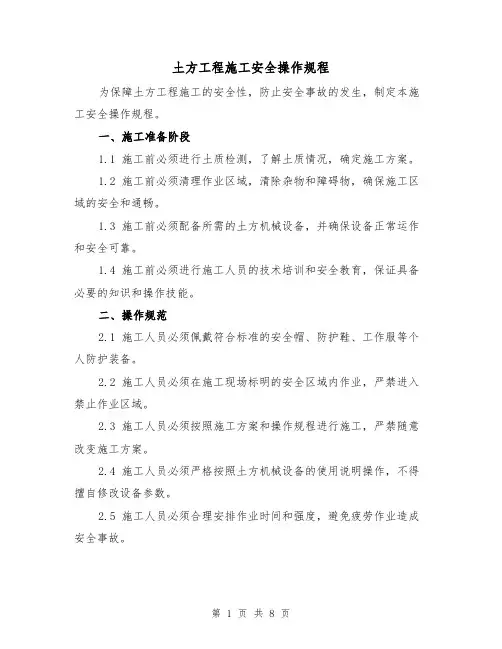 土方工程施工安全操作规程

为保障土方工程施工的安全性，防止安全事故的发生，制定本施工安全操作规程。

一、施工准备阶段

1.1 施工前必须进行土质检测，了解土质情况，确定施工方案。

1.2 施工前必须清理作业区域，清除杂物和障碍物，确保施工区域的安全和通畅。

1.3 施工前必须配备所需的土方机械设备，并确保设备正常运作和安全可靠。

1.4 施工前必须进行施工人员的技术培训和安全教育，保证具备必要的知识和操作技能。

二、操作规范

2.1 施工人员必须佩戴符合标准的安全帽、防护鞋、工作服等个人防护装备。

2.2 施工人员必须在施工现场标明的安全区域内作业，严禁进入禁止作业区域。

2.3 施工人员必须按照施工方案和操作规程进行施工，严禁随意改变施工方案。

2.4 施工人员必须严格按照土方机械设备的使用说明操作，不得擅自修改设备参数。

2.5 施工人员必须合理安排作业时间和强度，避免疲劳作业造成安全事故。

第 1 页 共 8 页